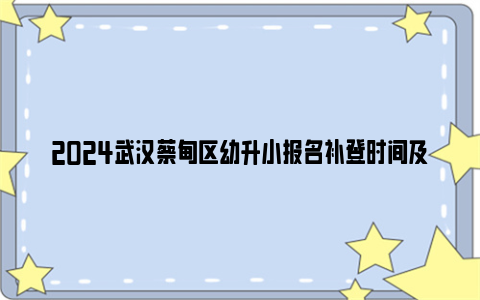 2024武汉蔡甸区幼升小报名补登时间及